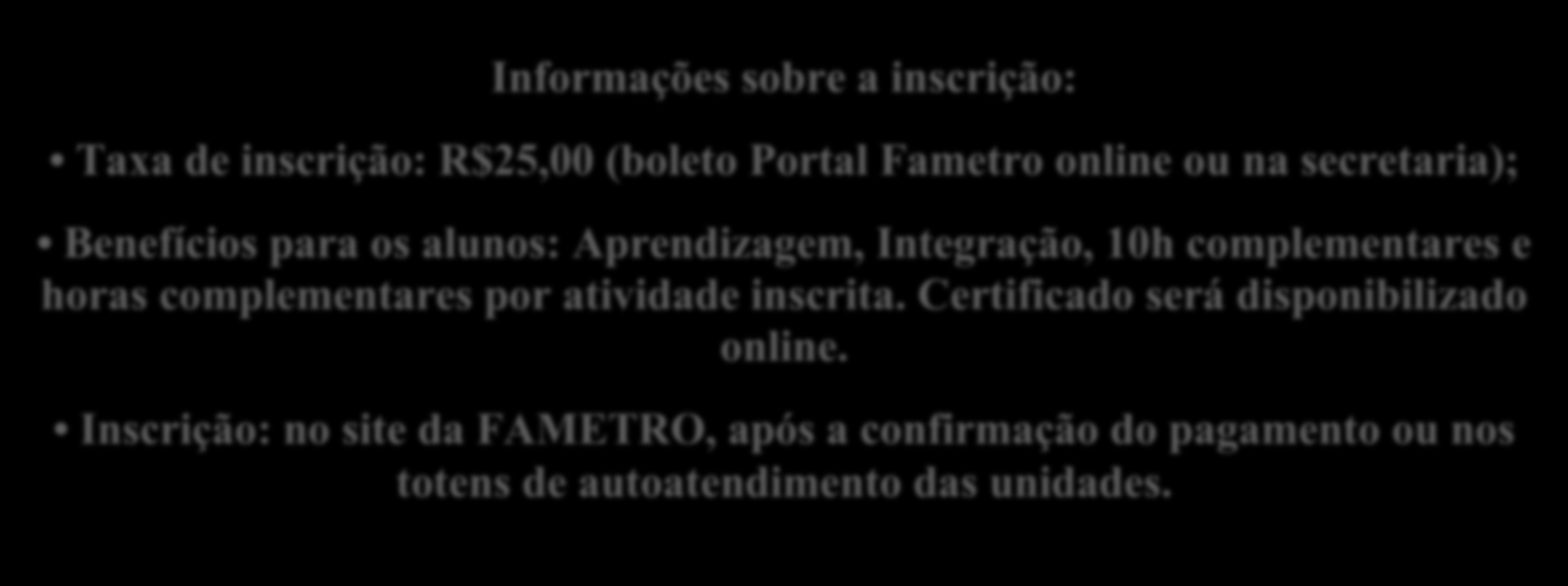 Informações sobre a inscrição:

• Taxa de inscrição: R$25,00 (boleto Portal Fametro online ou na secretaria);

• Benefícios para os alunos: Aprendizagem, Integração, 10h complementares e horas complementares por atividade inscrita. Certificado será disponibilizado online.

• Inscrição: no site da FAMETRO, após a confirmação do pagamento ou nos totens de autoatendimento das unidades.